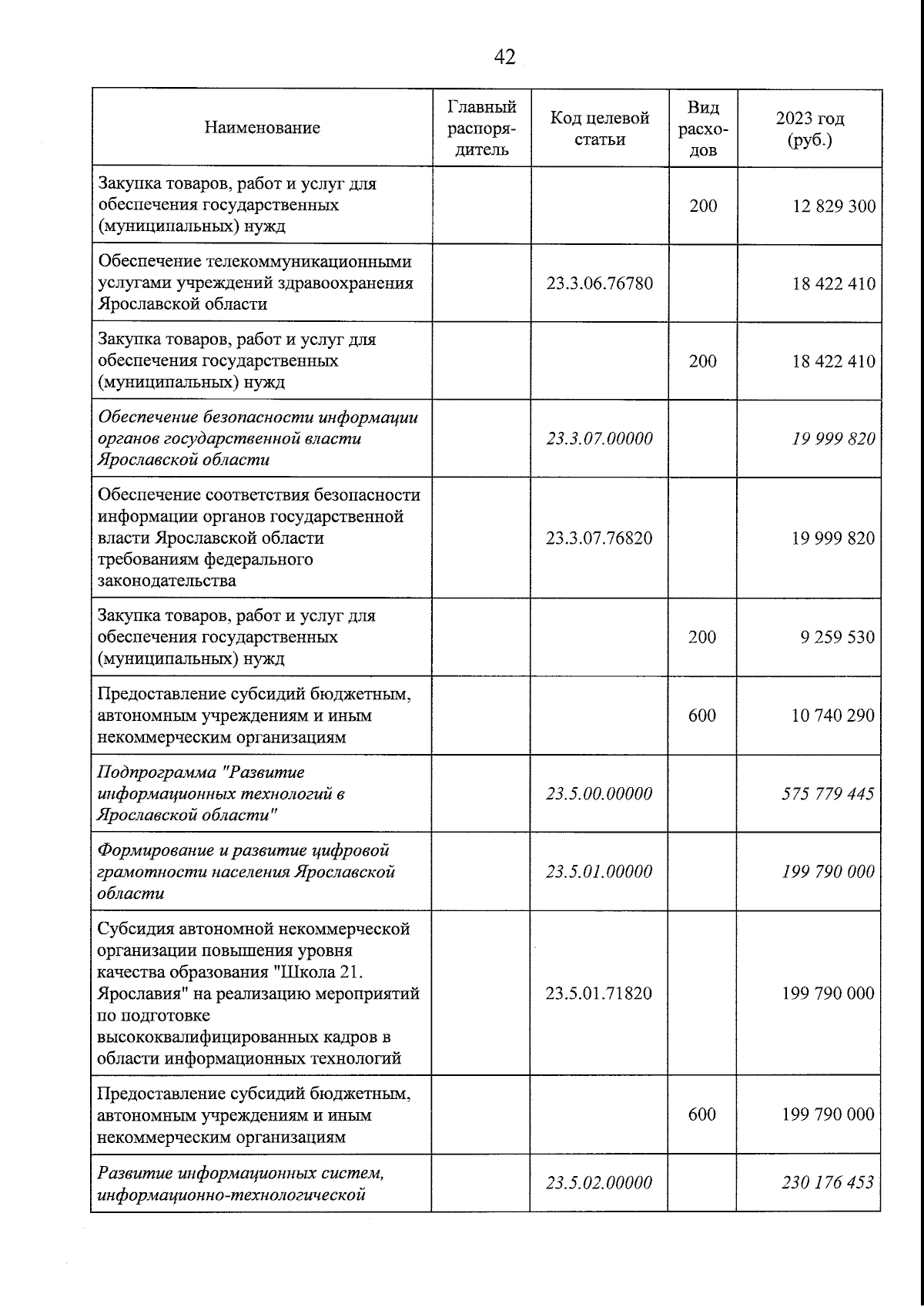 42

| Наименование | Главный распорядитель | Код целевой статьи | Вид расходов | 2023 год (руб.) |
|---|---|---|---|---|
| Закупка товаров, работ и услуг для обеспечения государственных (муниципальных) нужд | | | 200 | 12 829 300 |
| Обеспечение телекоммуникационными услугами учреждений здравоохранения Ярославской области | | 23.3.06.76780 | | 18 422 410 |
| Закупка товаров, работ и услуг для обеспечения государственных (муниципальных) нужд | | | 200 | 18 422 410 |
| Обеспечение безопасности информации органов государственной власти Ярославской области | | 23.3.07.00000 | | 19 999 820 |
| Обеспечение соответствия безопасности информации органов государственной власти Ярославской области требованиям федерального законодательства | | 23.3.07.76820 | | 19 999 820 |
| Закупка товаров, работ и услуг для обеспечения государственных (муниципальных) нужд | | | 200 | 9 259 530 |
| Предоставление субсидий бюджетным, автономным учреждениям и иным некоммерческим организациям | | | 600 | 10 740 290 |
| Подпрограмма "Развитие информационных технологий в Ярославской области" | | 23.5.00.00000 | | 575 779 445 |
| Формирование и развитие цифровой грамотности населения Ярославской области | | 23.5.01.00000 | | 199 790 000 |
| Субсидия автономной некоммерческой организации повышения уровня качества образования "Школа 21. Ярославия" на реализацию мероприятий по подготовке высококвалифицированных кадров в области информационных технологий | | 23.5.01.71820 | | 199 790 000 |
| Предоставление субсидий бюджетным, автономным учреждениям и иным некоммерческим организациям | | | 600 | 199 790 000 |
| Развитие информационных систем, информационно-технологической | | 23.5.02.00000 | | 230 176 453 |